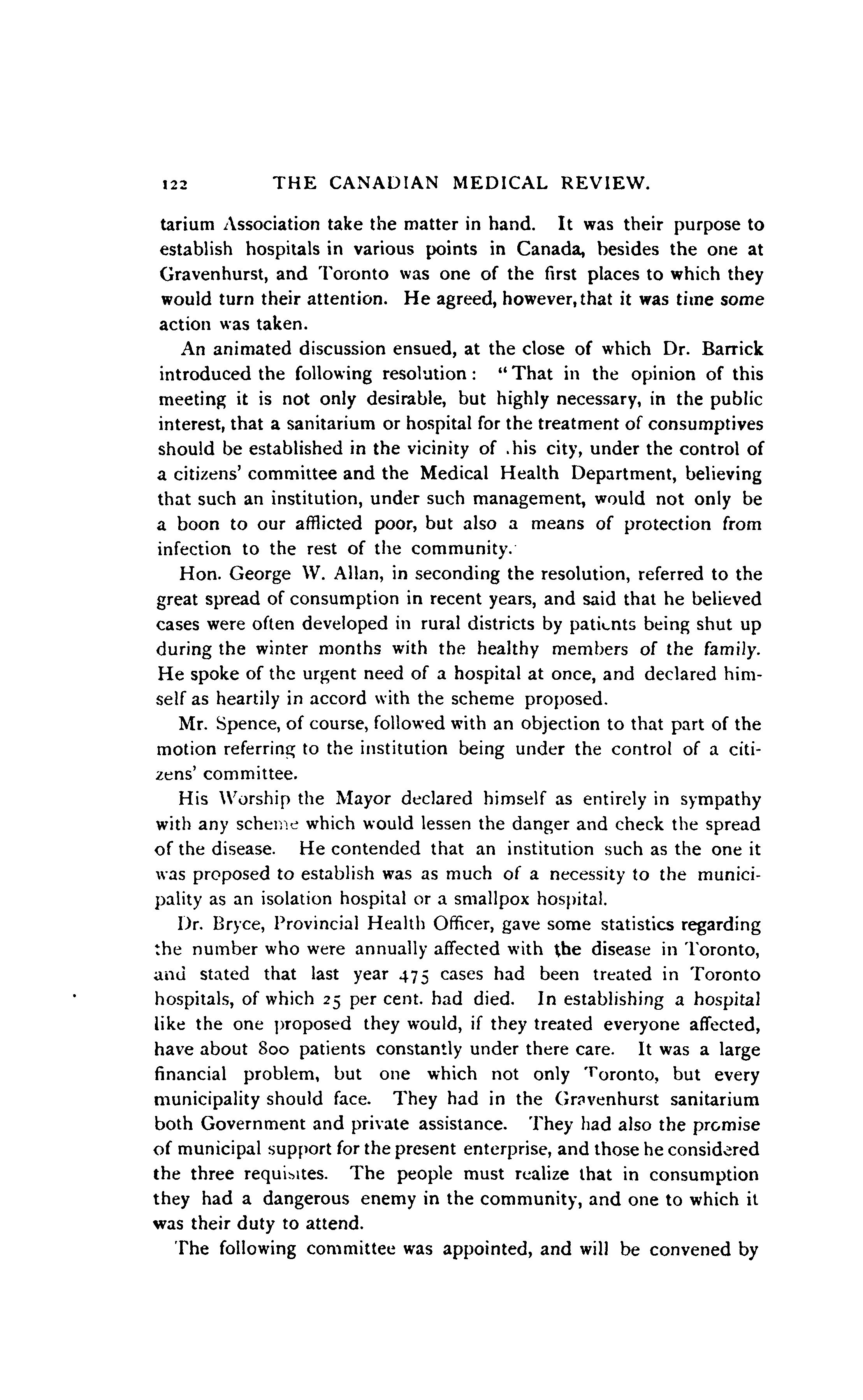 122 THE CANADIAN MEDICAL REVIEW.

tarium Association take the matter in hand. It was their purpose to establish hospitals in various points in Canada, besides the one at Gravenhurst, and Toronto was one of the first places to which they would turn their attention. He agreed, however, that it was time some action was taken.

An animated discussion ensued, at the close of which Dr. Barrick introduced the following resolution: "That in the opinion of this meeting it is not only desirable, but highly necessary, in the public interest, that a sanitarium or hospital for the treatment of consumptives should be established in the vicinity of .his city, under the control of a citizens' committee and the Medical Health Department, believing that such an institution, under such management, would not only be a boon to our afflicted poor, but also a means of protection from infection to the rest of the community.

Hon. George W. Allan, in seconding the resolution, referred to the great spread of consumption in recent years, and said that he believed cases were often developed in rural districts by patients being shut up during the winter months with the healthy members of the family. He spoke of the urgent need of a hospital at once, and declared himself as heartily in accord with the scheme proposed.

Mr. Spence, of course, followed with an objection to that part of the motion referring to the institution being under the control of a citizens' committee.

His Worship the Mayor declared himself as entirely in sympathy with any scheme which would lessen the danger and check the spread of the disease. He contended that an institution such as the one it was proposed to establish was as much of a necessity to the municipality as an isolation hospital or a smallpox hospital.

Dr. Bryce, Provincial Health Officer, gave some statistics regarding the number who were annually affected with the disease in Toronto, and stated that last year 475 cases had been treated in Toronto hospitals, of which 25 per cent. had died. In establishing a hospital like the one proposed they would, if they treated everyone affected, have about 800 patients constantly under there care. It was a large financial problem, but one which not only Toronto, but every municipality should face. They had in the Gravenhurst sanitarium both Government and private assistance. They had also the promise of municipal support for the present enterprise, and those he considered the three requisites. The people must realize that in consumption they had a dangerous enemy in the community, and one to which it was their duty to attend.

The following committee was appointed, and will be convened by